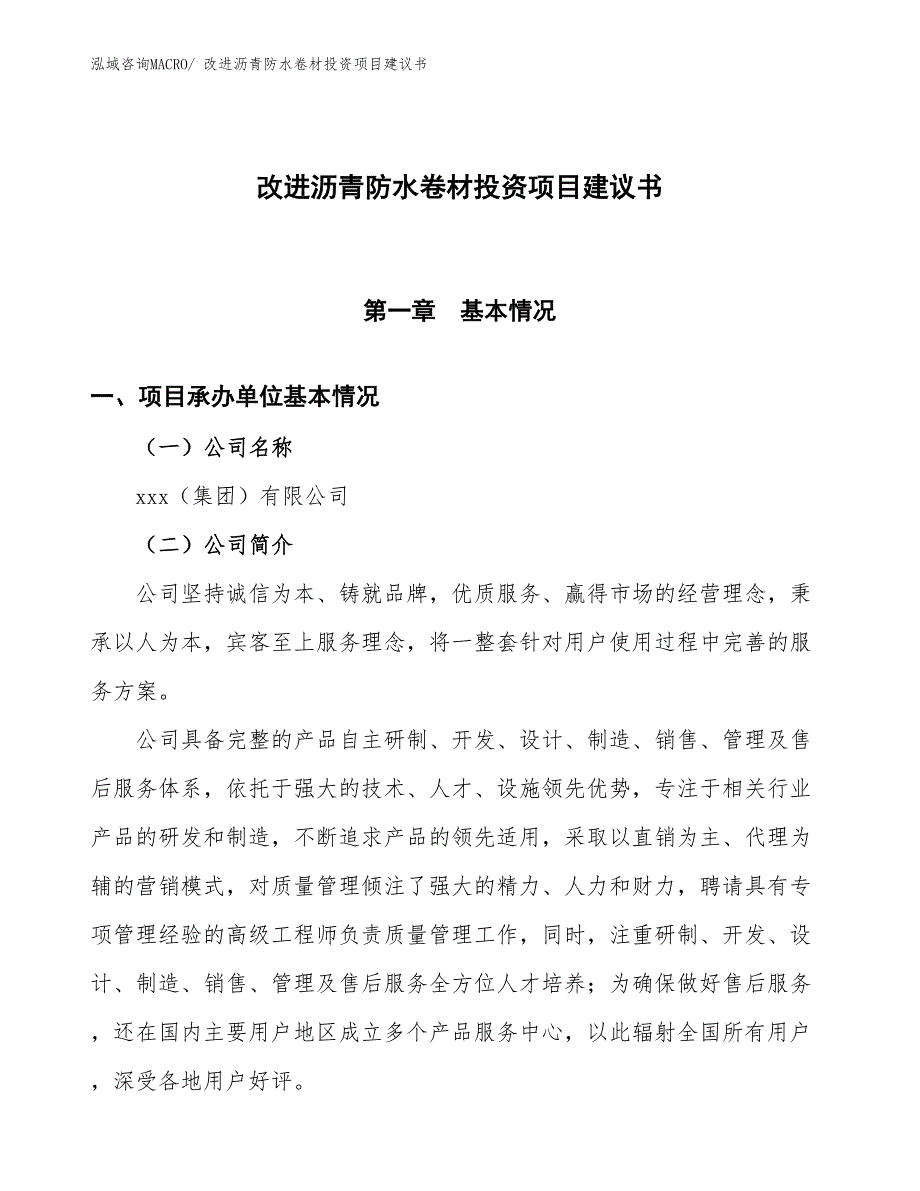 泓域咨询MACRO/ 改进沥青防水卷材投资项目建议书

改进沥青防水卷材投资项目建议书

第一章　基本情况

一、项目承办单位基本情况

（一）公司名称

xxx（集团）有限公司

（二）公司简介

公司坚持诚信为本、铸就品牌，优质服务、赢得市场的经营理念，秉承以人为本，宾客至上服务理念，将一整套针对用户使用过程中完善的服务方案。

公司具备完整的产品自主研制、开发、设计、制造、销售、管理及售后服务体系，依托于强大的技术、人才、设施领先优势，专注于相关行业产品的研发和制造，不断追求产品的领先适用，采取以直销为主、代理为辅的营销模式，对质量管理倾注了强大的精力、人力和财力，聘请具有专项管理经验的高级工程师负责质量管理工作，同时，注重研制、开发、设计、制造、销售、管理及售后服务全方位人才培养；为确保做好售后服务，还在国内主要用户地区成立多个产品服务中心，以此辐射全国所有用户，深受各地用户好评。